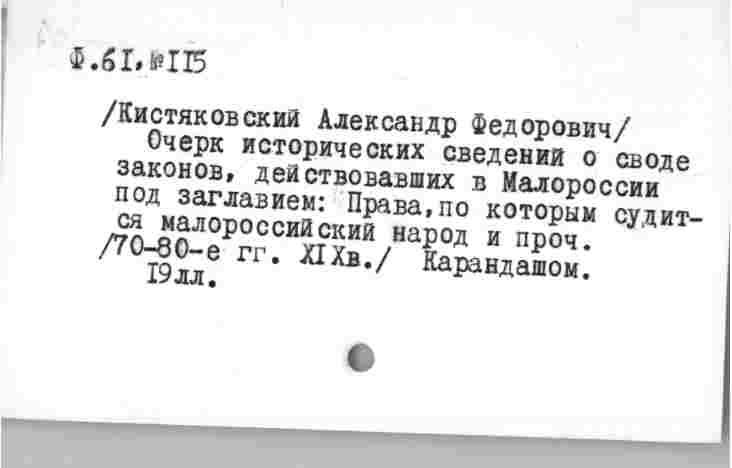 Ф.61,№115

/Кистяковский Александр Федорович/

Очерк исторических сведений о своде законов, действовавших в Малороссии под заглавием: Права,по которым судится малороссийский народ и проч. /70-80-е гг. XIXв./ Карандашом.

19лл.